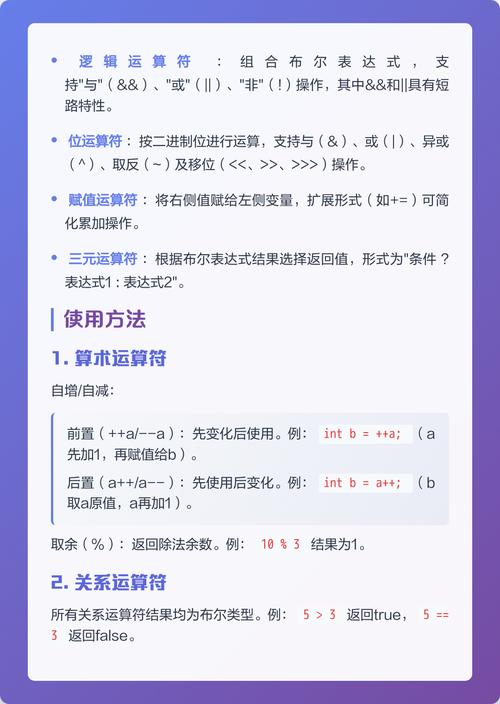 • 逻辑运算符：组合布尔表达式，支持"与"（&&）、"或"（||）、"非"（!）操作，其中&&和||具有短路特性。

• 位运算符：按二进制位进行运算，支持与（&）、或（|）、异或（^）、取反（~）及移位（<<、>>、>>>）操作。

• 赋值运算符：将右侧值赋给左侧变量，扩展形式（如+=）可简化累加操作。

• 三元运算符：根据布尔表达式结果选择返回值，形式为"条件 ? 表达式1 : 表达式2"。

使用方法

1. 算术运算符

自增/自减：

前置（++a/--a）：先变化后使用。例： int b = ++a; （a先加1，再赋值给b）。

后置（a++/a--）：先使用后变化。例： int b = a++; （b取a原值，a再加1）。

取余（%）：返回除法余数。例： 10 % 3 结果为1。

2. 关系运算符

所有关系运算符结果均为布尔类型。例： 5 > 3 返回true， 5 == 3 返回false。